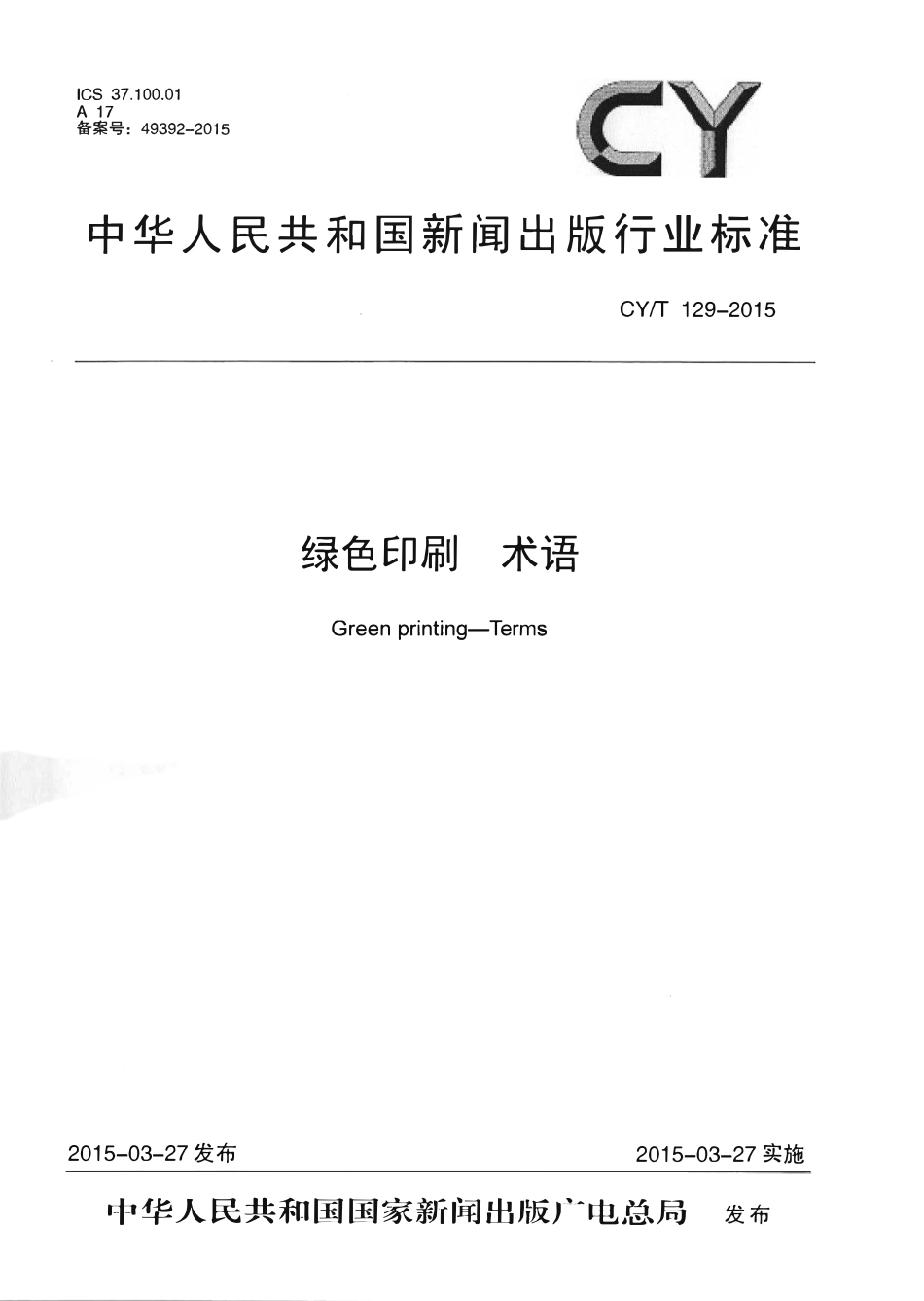 ICS 37.100.01
A 17
备案号：49392-2015

CY

中华人民共和国新闻出版行业标准

CY/T 129-2015

绿色印刷 术语

Green printing—Terms

2015-03-27发布 2015-03-27实施

中华人民共和国国家新闻出版广电总局 发布